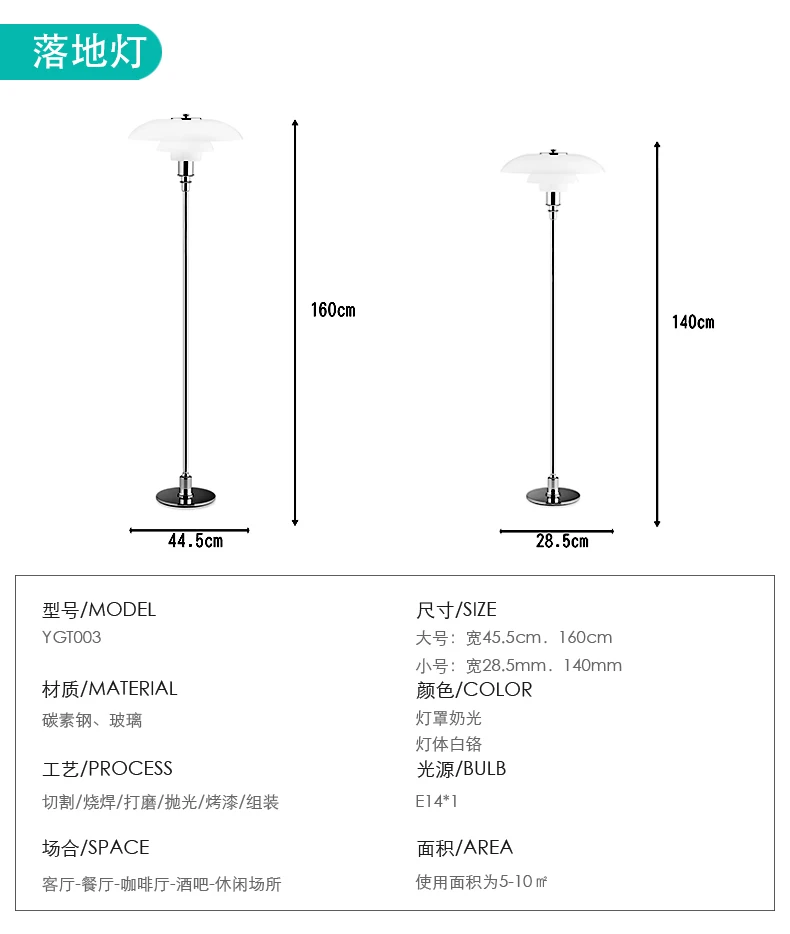 落地灯

160cm

44.5cm

140cm

28.5cm

型号/MODEL
YGT003

材质/MATERIAL
碳素钢、玻璃

工艺/PROCESS
切割/烧焊/打磨/抛光/烤漆/组装

场合/SPACE
客厅-餐厅-咖啡厅-酒吧-休闲场所

尺寸/SIZE
大号：宽45.5cm．160cm
小号：宽28.5mm．140mm

颜色/COLOR
灯罩奶光
灯体白铬

光源/BULB
E14*1

面积/AREA
使用面积为5-10㎡